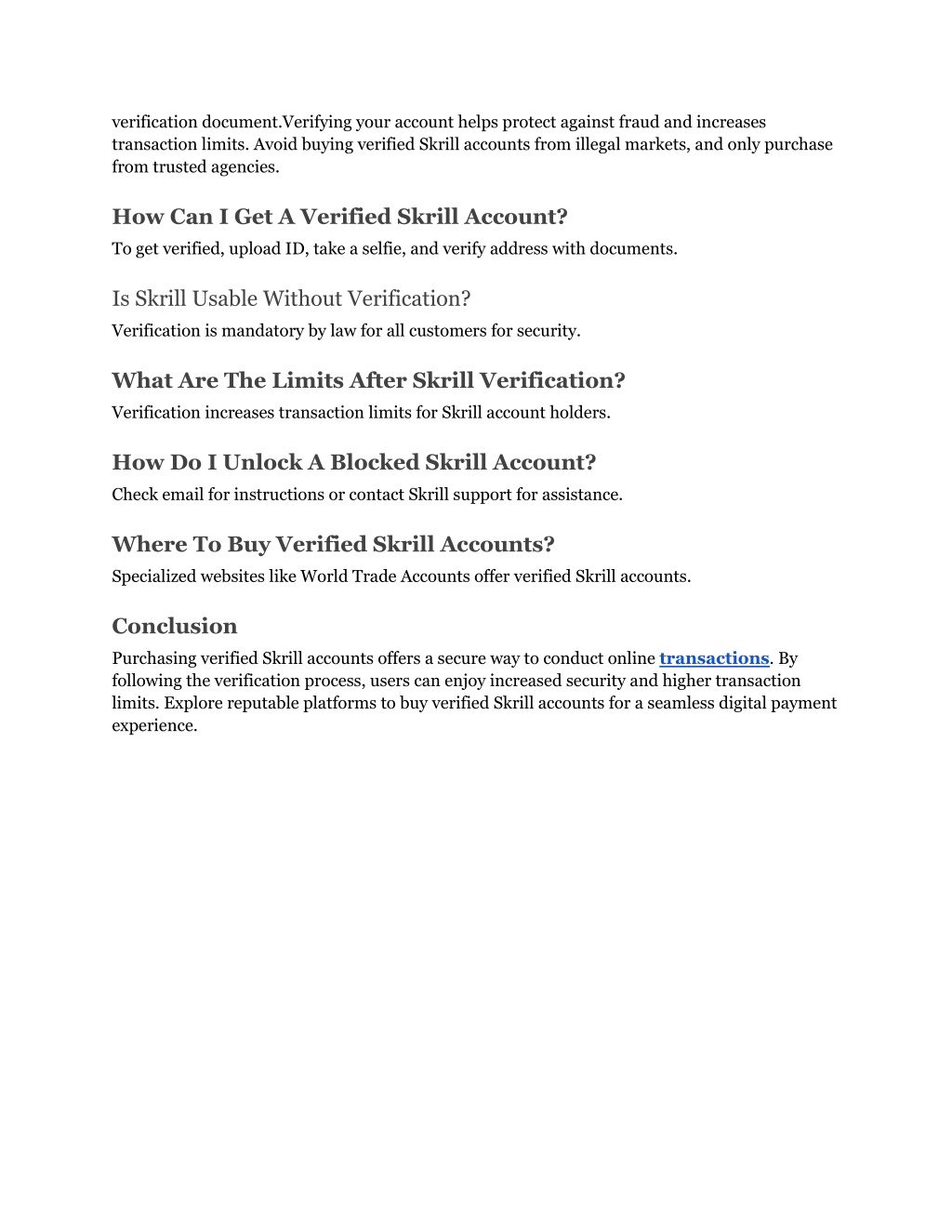 verification document.Verifying your account helps protect against fraud and increases transaction limits. Avoid buying verified Skrill accounts from illegal markets, and only purchase from trusted agencies.

How Can I Get A Verified Skrill Account?

To get verified, upload ID, take a selfie, and verify address with documents.

Is Skrill Usable Without Verification?

Verification is mandatory by law for all customers for security.

What Are The Limits After Skrill Verification?

Verification increases transaction limits for Skrill account holders.

How Do I Unlock A Blocked Skrill Account?

Check email for instructions or contact Skrill support for assistance.

Where To Buy Verified Skrill Accounts?

Specialized websites like World Trade Accounts offer verified Skrill accounts.

Conclusion

Purchasing verified Skrill accounts offers a secure way to conduct online transactions. By following the verification process, users can enjoy increased security and higher transaction limits. Explore reputable platforms to buy verified Skrill accounts for a seamless digital payment experience.